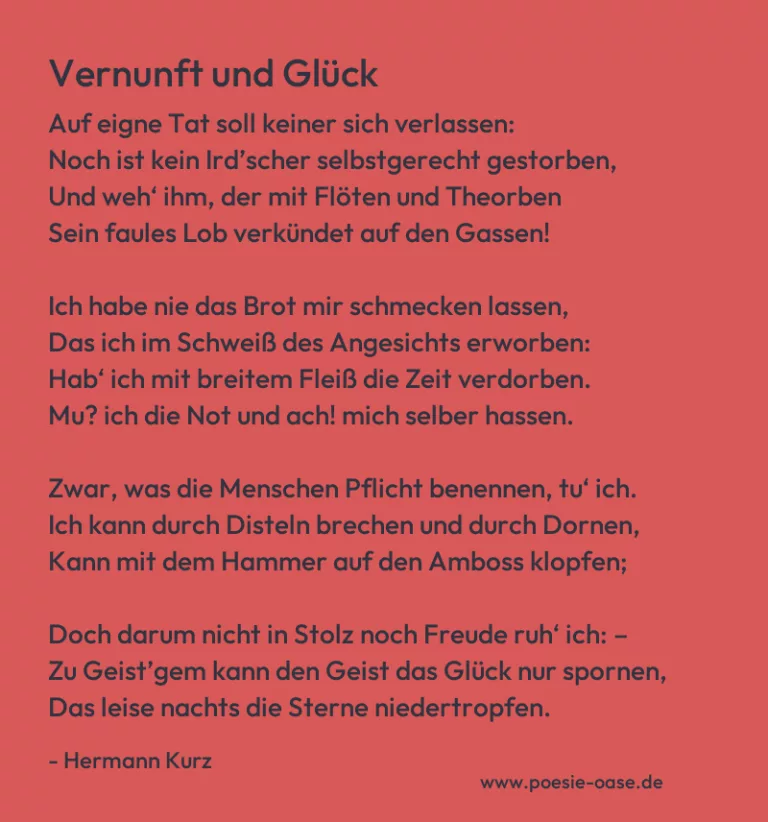 Vernunft und Glück

Auf eigne Tat soll keiner sich verlassen:
Noch ist kein Ird'scher selbstgerecht gestorben,
Und weh' ihm, der mit Flöten und Theorben
Sein faules Lob verkündet auf den Gassen!

Ich habe nie das Brot mir schmecken lassen,
Das ich im Schweiß des Angesichts erworben:
Hab' ich mit breitem Fleiß die Zeit verdorben.
Mu? ich die Not und ach! mich selber hassen.

Zwar, was die Menschen Pflicht benennen, tu' ich.
Ich kann durch Disteln brechen und durch Dornen,
Kann mit dem Hammer auf den Amboss klopfen;

Doch darum nicht in Stolz noch Freude ruh' ich: –
Zu Geist'gem kann den Geist das Glück nur spornen,
Das leise nachts die Sterne niedertropfen.

- Hermann Kurz

www.poesie-oase.de